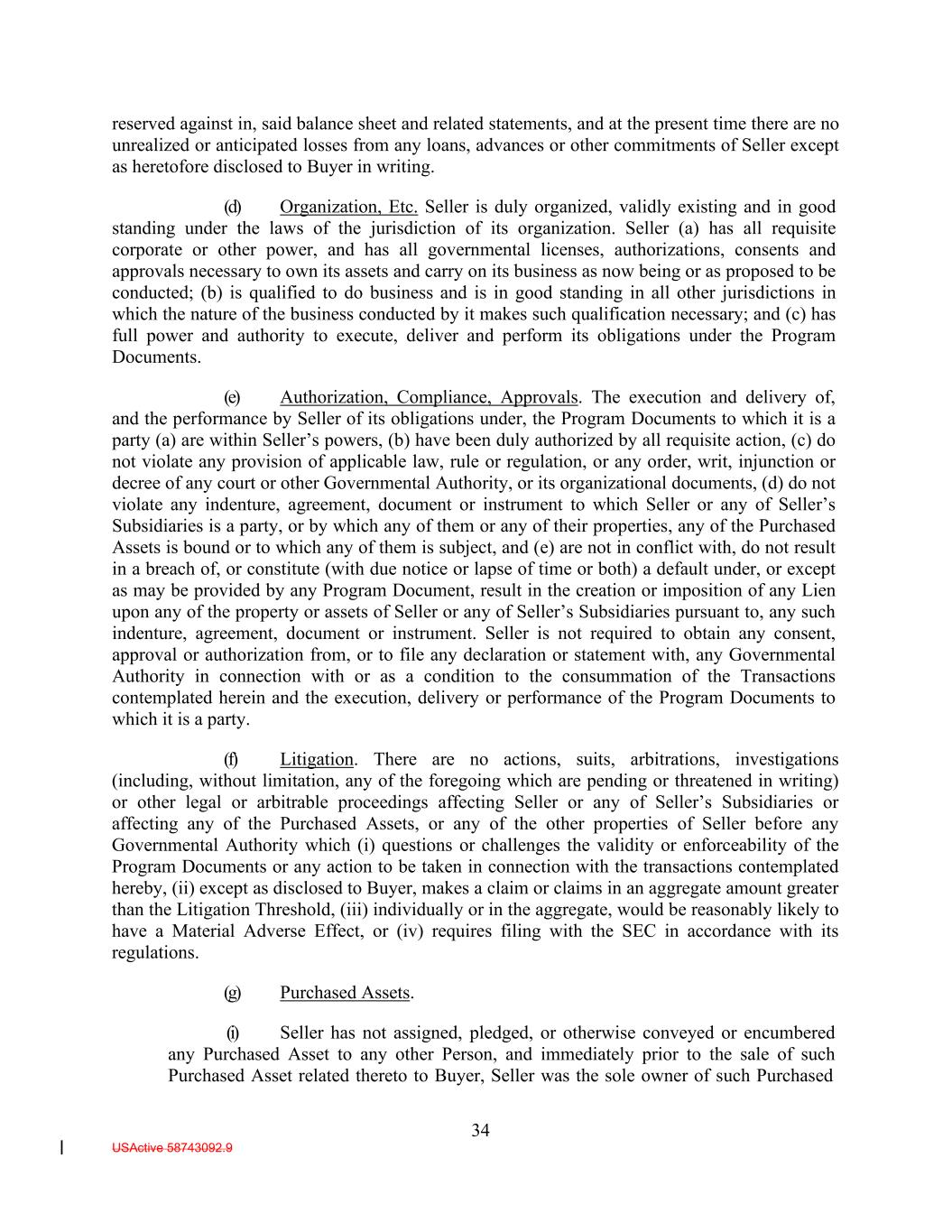 reserved against in, said balance sheet and related statements, and at the present time there are no unrealized or anticipated losses from any loans, advances or other commitments of Seller except as heretofore disclosed to Buyer in writing.

(d) Organization, Etc. Seller is duly organized, validly existing and in good standing under the laws of the jurisdiction of its organization. Seller (a) has all requisite corporate or other power, and has all governmental licenses, authorizations, consents and approvals necessary to own its assets and carry on its business as now being or as proposed to be conducted; (b) is qualified to do business and is in good standing in all other jurisdictions in which the nature of the business conducted by it makes such qualification necessary; and (c) has full power and authority to execute, deliver and perform its obligations under the Program Documents.

(e) Authorization, Compliance, Approvals. The execution and delivery of, and the performance by Seller of its obligations under, the Program Documents to which it is a party (a) are within Seller's powers, (b) have been duly authorized by all requisite action, (c) do not violate any provision of applicable law, rule or regulation, or any order, writ, injunction or decree of any court or other Governmental Authority, or its organizational documents, (d) do not violate any indenture, agreement, document or instrument to which Seller or any of Seller's Subsidiaries is a party, or by which any of them or any of their properties, any of the Purchased Assets is bound or to which any of them is subject, and (e) are not in conflict with, do not result in a breach of, or constitute (with due notice or lapse of time or both) a default under, or except as may be provided by any Program Document, result in the creation or imposition of any Lien upon any of the property or assets of Seller or any of Seller's Subsidiaries pursuant to, any such indenture, agreement, document or instrument. Seller is not required to obtain any consent, approval or authorization from, or to file any declaration or statement with, any Governmental Authority in connection with or as a condition to the consummation of the Transactions contemplated herein and the execution, delivery or performance of the Program Documents to which it is a party.

(f) Litigation. There are no actions, suits, arbitrations, investigations (including, without limitation, any of the foregoing which are pending or threatened in writing) or other legal or arbitrable proceedings affecting Seller or any of Seller's Subsidiaries or affecting any of the Purchased Assets, or any of the other properties of Seller before any Governmental Authority which (i) questions or challenges the validity or enforceability of the Program Documents or any action to be taken in connection with the transactions contemplated hereby, (ii) except as disclosed to Buyer, makes a claim or claims in an aggregate amount greater than the Litigation Threshold, (iii) individually or in the aggregate, would be reasonably likely to have a Material Adverse Effect, or (iv) requires filing with the SEC in accordance with its regulations.

(g) Purchased Assets.

(i) Seller has not assigned, pledged, or otherwise conveyed or encumbered any Purchased Asset to any other Person, and immediately prior to the sale of such Purchased Asset related thereto to Buyer, Seller was the sole owner of such Purchased

34

USActive 58743092.9